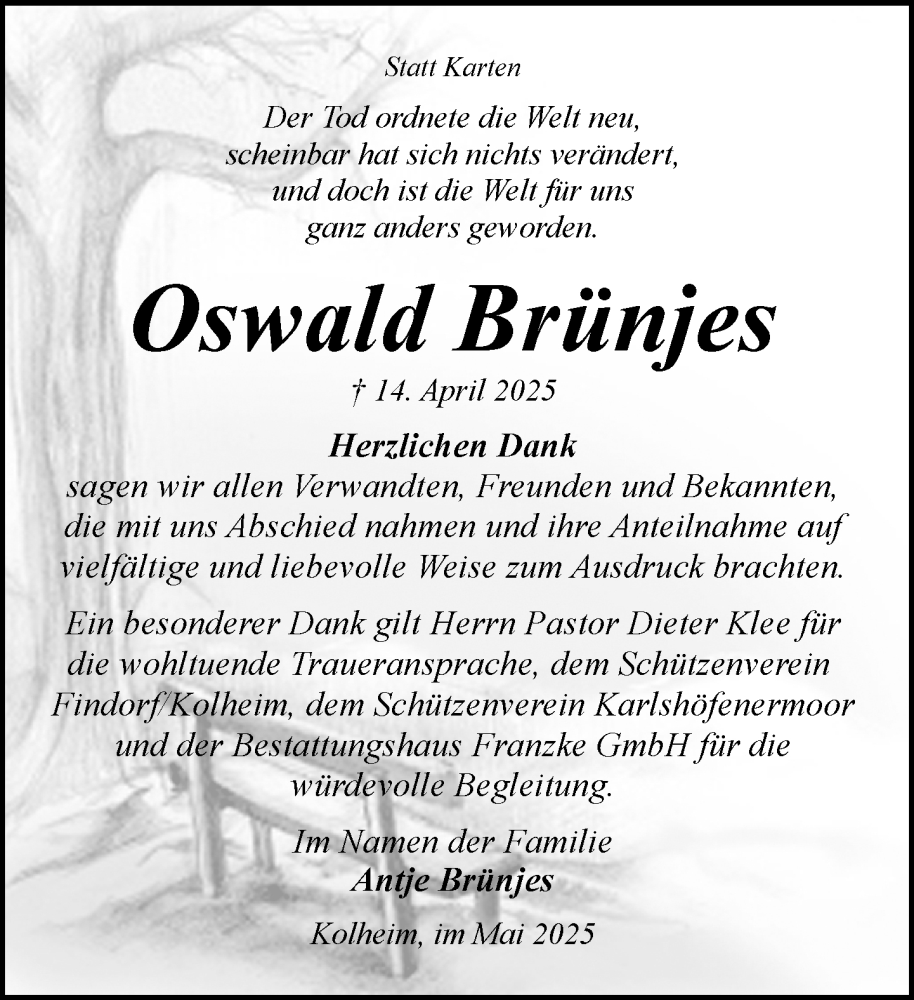 Statt Karten

Der Tod ordnete die Welt neu,
scheinbar hat sich nichts verändert,
und doch ist die Welt für uns
ganz anders geworden.

Oswald Brünjes

† 14. April 2025

Herzlichen Dank
sagen wir allen Verwandten, Freunden und Bekannten, die mit uns Abschied nahmen und ihre Anteilnahme auf vielfältige und liebevolle Weise zum Ausdruck brachten.

Ein besonderer Dank gilt Herrn Pastor Dieter Klee für die wohltuende Traueransprache, dem Schützenverein Findorf/Kolheim, dem Schützenverein Karlshöfenermoor und der Bestattungshaus Franzke GmbH für die würdevolle Begleitung.

Im Namen der Familie
Antje Brünjes

Kolheim, im Mai 2025